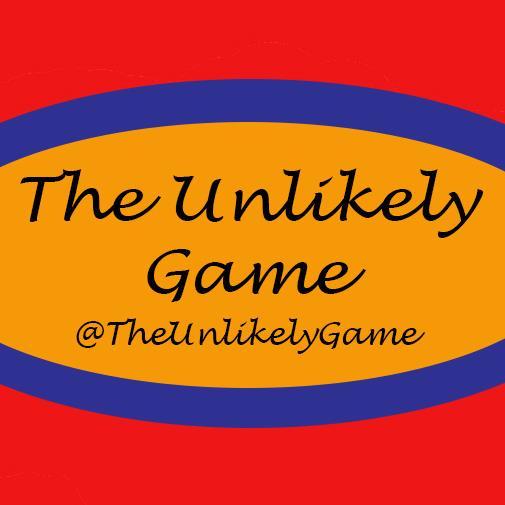 The Unlikely Game

@TheUnlikelyGame